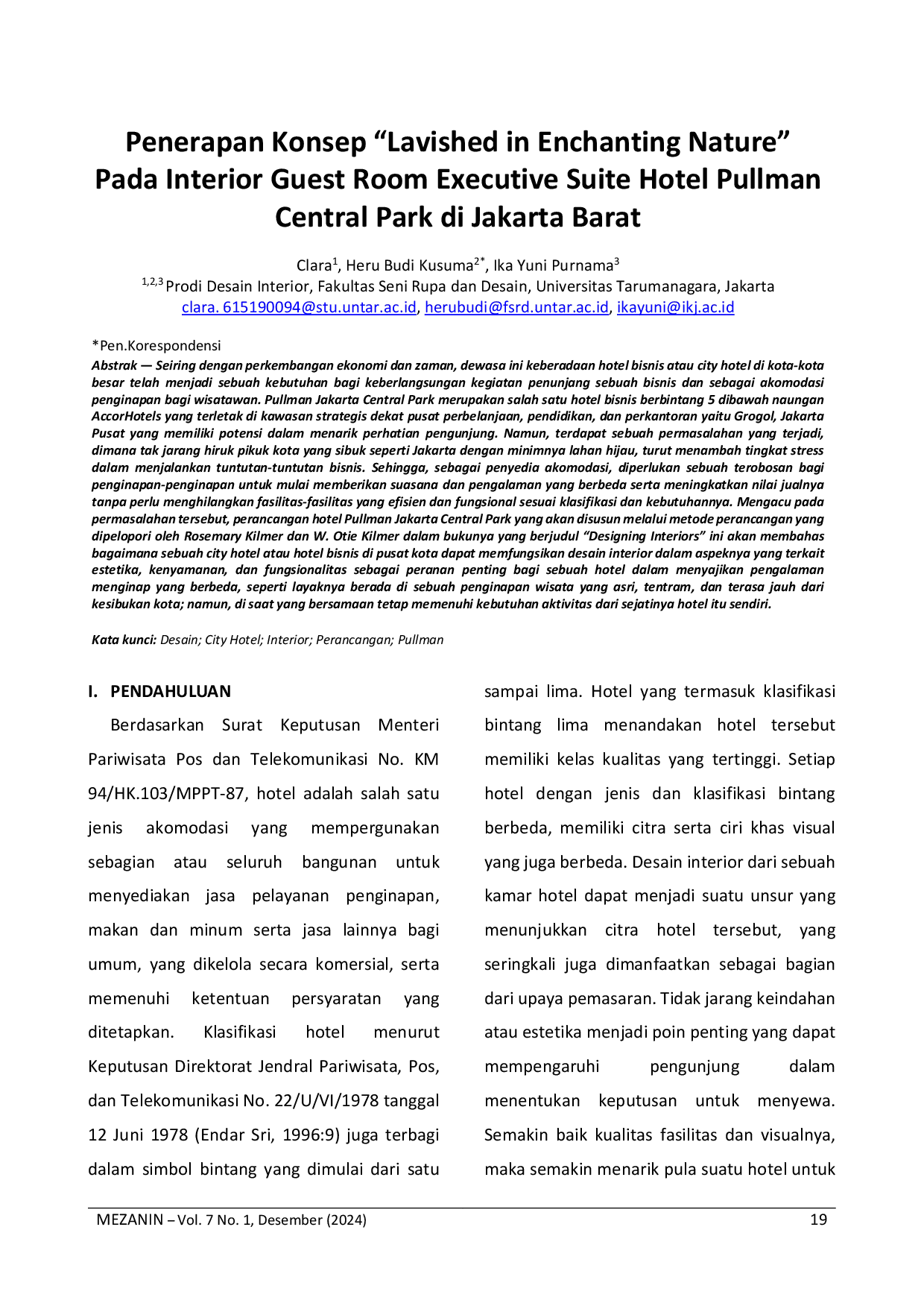 Penerapan Konsep "Lavished in Enchanting Nature" Pada Interior Guest Room Executive Suite Hotel Pullman Central Park di Jakarta Barat

Clara$^{1}$, Heru Budi Kusuma$^{2*}$, Ika Yuni Purnama$^{3}$
$^{1,2,3}$ Prodi Desain Interior, Fakultas Seni Rupa dan Desain, Universitas Tarumanagara, Jakarta
clara. 615190094@stu.untar.ac.id, herubudi@fsrd.untar.ac.id, ikayuni@ikj.ac.id

*Pen.Korespondensi

Abstrak — Seiring dengan perkembangan ekonomi dan zaman, dewasa ini keberadaan hotel bisnis atau city hotel di kota-kota besar telah menjadi sebuah kebutuhan bagi keberlangsungan kegiatan penunjang sebuah bisnis dan sebagai akomodasi penginapan bagi wisatawan. Pullman Jakarta Central Park merupakan salah satu hotel bisnis berbintang 5 dibawah naungan AccorHotels yang terletak di kawasan strategis dekat pusat perbelanjaan, pendidikan, dan perkantoran yaitu Grogol, Jakarta Pusat yang memiliki potensi dalam menarik perhatian pengunjung. Namun, terdapat sebuah permasalahan yang terjadi, dimana tak jarang hiruk pikuk kota yang sibuk seperti Jakarta dengan minimnya lahan hijau, turut menambah tingkat stress dalam menjalankan tuntutan-tuntutan bisnis. Sehingga, sebagai penyedia akomodasi, diperlukan sebuah terobosan bagi penginapan-penginapan untuk mulai memberikan suasana dan pengalaman yang berbeda serta meningkatkan nilai jualnya tanpa perlu menghilangkan fasilitas-fasilitas yang efisien dan fungsional sesuai klasifikasi dan kebutuhannya. Mengacu pada permasalahan tersebut, perancangan hotel Pullman Jakarta Central Park yang akan disusun melalui metode perancangan yang dipelopori oleh Rosemary Kilmer dan W. Otie Kilmer dalam bukunya yang berjudul "Designing Interiors" ini akan membahas bagaimana sebuah city hotel atau hotel bisnis di pusat kota dapat memfungsikan desain interior dalam aspeknya yang terkait estetika, kenyamanan, dan fungsionalitas sebagai peranan penting bagi sebuah hotel dalam menyajikan pengalaman menginap yang berbeda, seperti layaknya berada di sebuah penginapan wisata yang asri, tentram, dan terasa jauh dari kesibukan kota; namun, di saat yang bersamaan tetap memenuhi kebutuhan aktivitas dari sejatinya hotel itu sendiri.

Kata kunci: Desain; City Hotel; Interior; Perancangan; Pullman

I. PENDAHULUAN

Berdasarkan Surat Keputusan Menteri Pariwisata Pos dan Telekomunikasi No. KM 94/HK.103/MPPT-87, hotel adalah salah satu jenis akomodasi yang mempergunakan sebagian atau seluruh bangunan untuk menyediakan jasa pelayanan penginapan, makan dan minum serta jasa lainnya bagi umum, yang dikelola secara komersial, serta memenuhi ketentuan persyaratan yang ditetapkan. Klasifikasi hotel menurut Keputusan Direktorat Jendral Pariwisata, Pos, dan Telekomunikasi No. 22/U/VI/1978 tanggal 12 Juni 1978 (Endar Sri, 1996:9) juga terbagi dalam simbol bintang yang dimulai dari satu sampai lima. Hotel yang termasuk klasifikasi bintang lima menandakan hotel tersebut memiliki kelas kualitas yang tertinggi. Setiap hotel dengan jenis dan klasifikasi bintang berbeda, memiliki citra serta ciri khas visual yang juga berbeda. Desain interior dari sebuah kamar hotel dapat menjadi suatu unsur yang menunjukkan citra hotel tersebut, yang seringkali juga dimanfaatkan sebagai bagian dari upaya pemasaran. Tidak jarang keindahan atau estetika menjadi poin penting yang dapat mempengaruhi pengunjung dalam menentukan keputusan untuk menyewa. Semakin baik kualitas fasilitas dan visualnya, maka semakin menarik pula suatu hotel untuk

MEZANIN – Vol. 7 No. 1, Desember (2024)
19